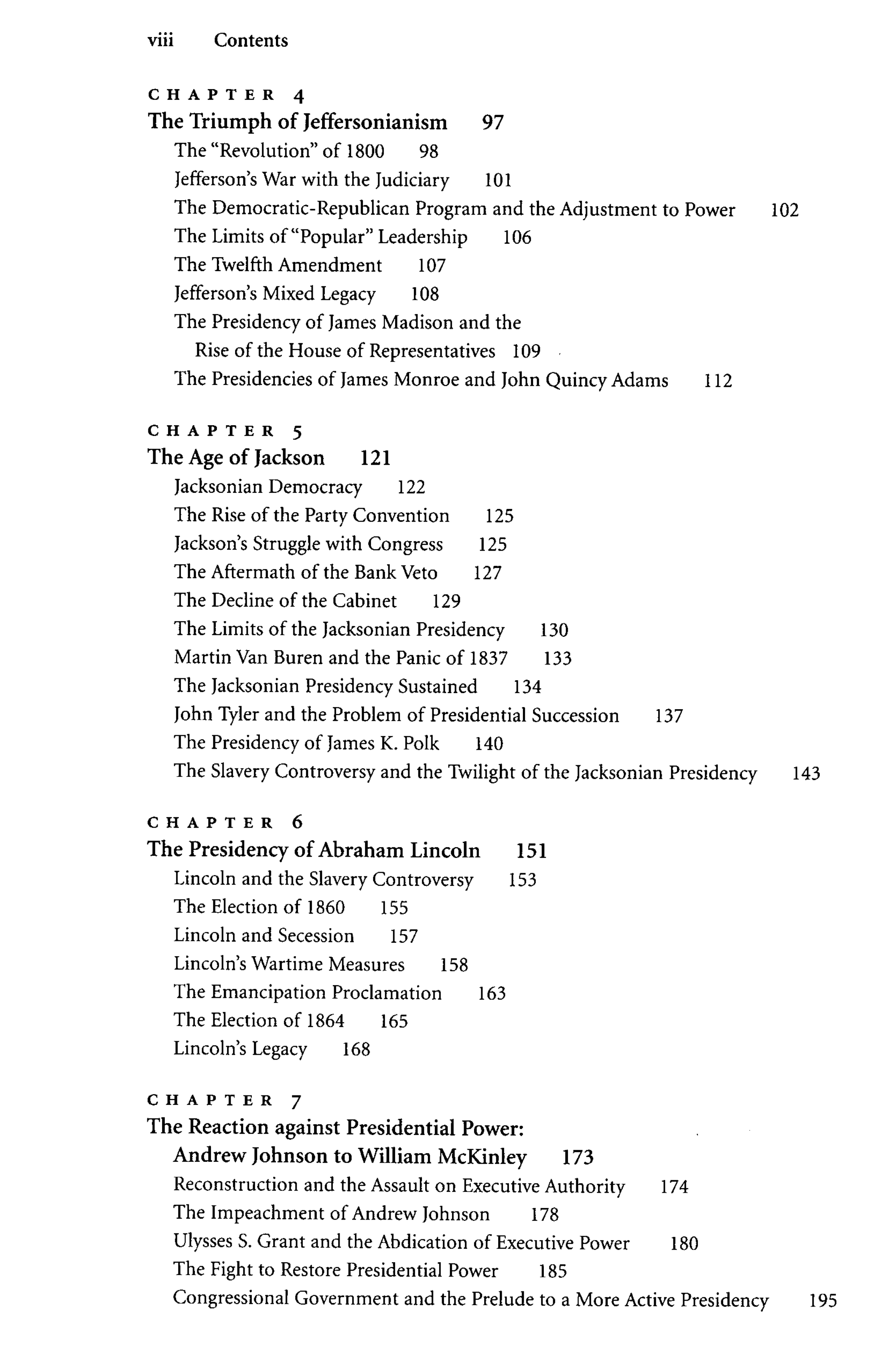 viii Contents

CHAPTER 4
The Triumph of Jeffersonianism 97
The "Revolution" of 1800 98
Jefferson's War with the Judiciary 101
The Democratic-Republican Program and the Adjustment to Power 102
The Limits of "Popular" Leadership 106
The Twelfth Amendment 107
Jefferson's Mixed Legacy 108
The Presidency of James Madison and the Rise of the House of Representatives 109
The Presidencies of James Monroe and John Quincy Adams 112

CHAPTER 5
The Age of Jackson 121
Jacksonian Democracy 122
The Rise of the Party Convention 125
Jackson's Struggle with Congress 125
The Aftermath of the Bank Veto 127
The Decline of the Cabinet 129
The Limits of the Jacksonian Presidency 130
Martin Van Buren and the Panic of 1837 133
The Jacksonian Presidency Sustained 134
John Tyler and the Problem of Presidential Succession 137
The Presidency of James K. Polk 140
The Slavery Controversy and the Twilight of the Jacksonian Presidency 143

CHAPTER 6
The Presidency of Abraham Lincoln 151
Lincoln and the Slavery Controversy 153
The Election of 1860 155
Lincoln and Secession 157
Lincoln's Wartime Measures 158
The Emancipation Proclamation 163
The Election of 1864 165
Lincoln's Legacy 168

CHAPTER 7
The Reaction against Presidential Power: Andrew Johnson to William McKinley 173
Reconstruction and the Assault on Executive Authority 174
The Impeachment of Andrew Johnson 178
Ulysses S. Grant and the Abdication of Executive Power 180
The Fight to Restore Presidential Power 185
Congressional Government and the Prelude to a More Active Presidency 195